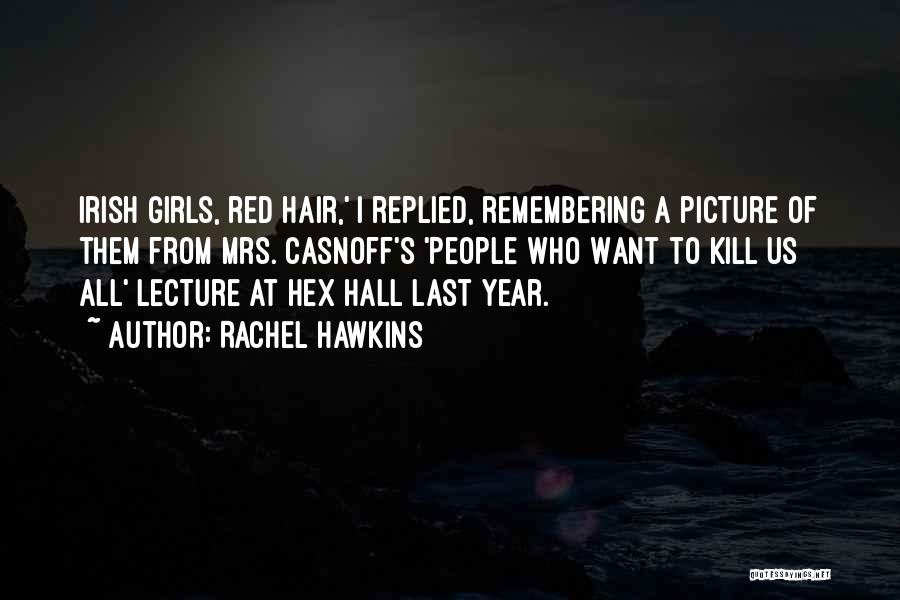 IRISH GIRLS, RED HAIR,' I REPLIED, REMEMBERING A PICTURE OF THEM FROM MRS. CASNOFF'S 'PEOPLE WHO WANT TO KILL US ALL' LECTURE AT HEX HALL LAST YEAR.

~ AUTHOR: RACHEL HAWKINS

QUOTESSAYINGS.NET